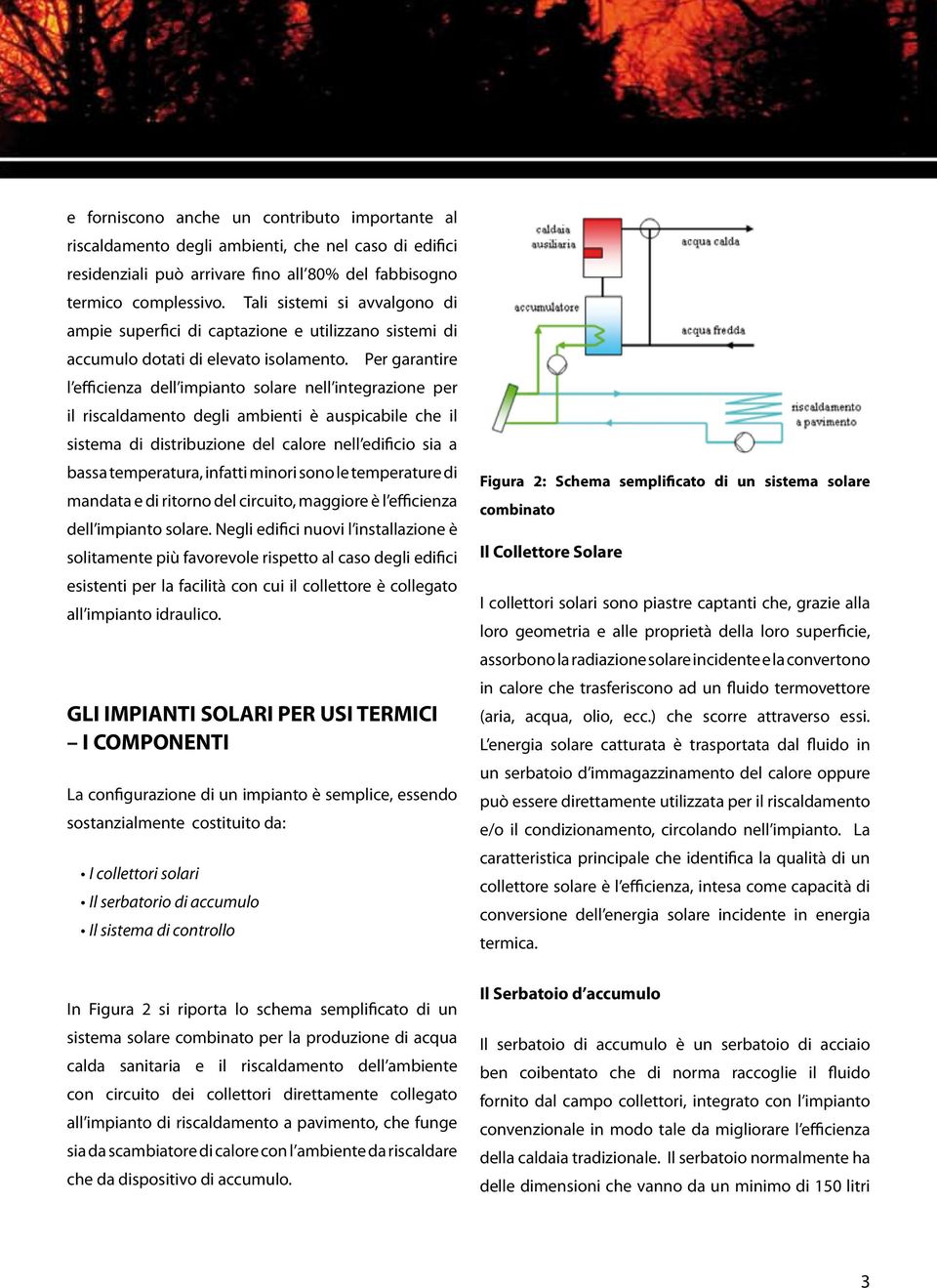 e forniscono anche un contributo importante al riscaldamento degli ambienti, che nel caso di edifici residenziali può arrivare fino all'80% del fabbisogno termico complessivo. Tali sistemi si avvalgono di ampie superfici di captazione e utilizzano sistemi di accumulo dotati di elevato isolamento. Per garantire l'efficienza dell'impianto solare nell'integrazione per il riscaldamento degli ambienti è auspicabile che il sistema di distribuzione del calore nell'edificio sia a bassa temperatura, infatti minori sono le temperature di mandata e di ritorno del circuito, maggiore è l'efficienza dell'impianto solare. Negli edifici nuovi l'installazione è solitamente più favorevole rispetto al caso degli edifici esistenti per la facilità con cui il collettore è collegato all'impianto idraulico.

GLI IMPIANTI SOLARI PER USI TERMICI – I COMPONENTI

La configurazione di un impianto è semplice, essendo sostanzialmente costituito da:

• I collettori solari
• Il serbatorio di accumulo
• Il sistema di controllo

In Figura 2 si riporta lo schema semplificato di un sistema solare combinato per la produzione di acqua calda sanitaria e il riscaldamento dell'ambiente con circuito dei collettori direttamente collegato all'impianto di riscaldamento a pavimento, che funge sia da scambiatore di calore con l'ambiente da riscaldare che da dispositivo di accumulo.

caldaia ausiliaria
acqua calda
accumulatore
acqua fredda
riscaldamento a pavimento

Figura 2: Schema semplificato di un sistema solare combinato

Il Collettore Solare

I collettori solari sono piastre captanti che, grazie alla loro geometria e alle proprietà della loro superficie, assorbono la radiazione solare incidente e la convertono in calore che trasferiscono ad un fluido termovettore (aria, acqua, olio, ecc.) che scorre attraverso essi. L'energia solare catturata è trasportata dal fluido in un serbatoio d'immagazzinamento del calore oppure può essere direttamente utilizzata per il riscaldamento e/o il condizionamento, circolando nell'impianto. La caratteristica principale che identifica la qualità di un collettore solare è l'efficienza, intesa come capacità di conversione dell'energia solare incidente in energia termica.

Il Serbatoio d'accumulo

Il serbatoio di accumulo è un serbatoio di acciaio ben coibentato che di norma raccoglie il fluido fornito dal campo collettori, integrato con l'impianto convenzionale in modo tale da migliorare l'efficienza della caldaia tradizionale. Il serbatoio normalmente ha delle dimensioni che vanno da un minimo di 150 litri

3